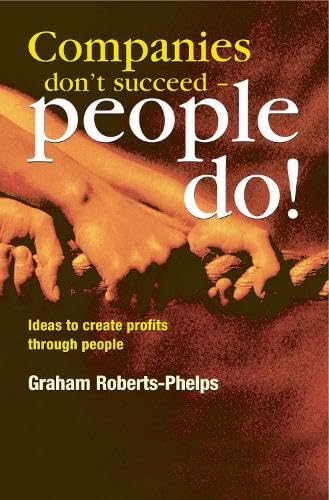 Companies don't succeed – people do!

Ideas to create profits through people

Graham Roberts-Phelps